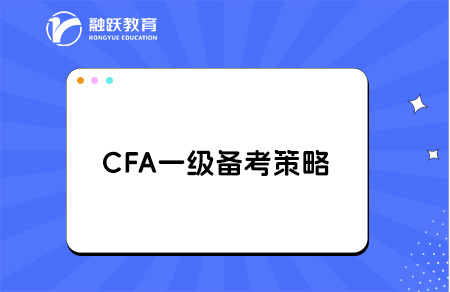 融跃教育
RONGYUE EDUCATION

CFA一级备考策略